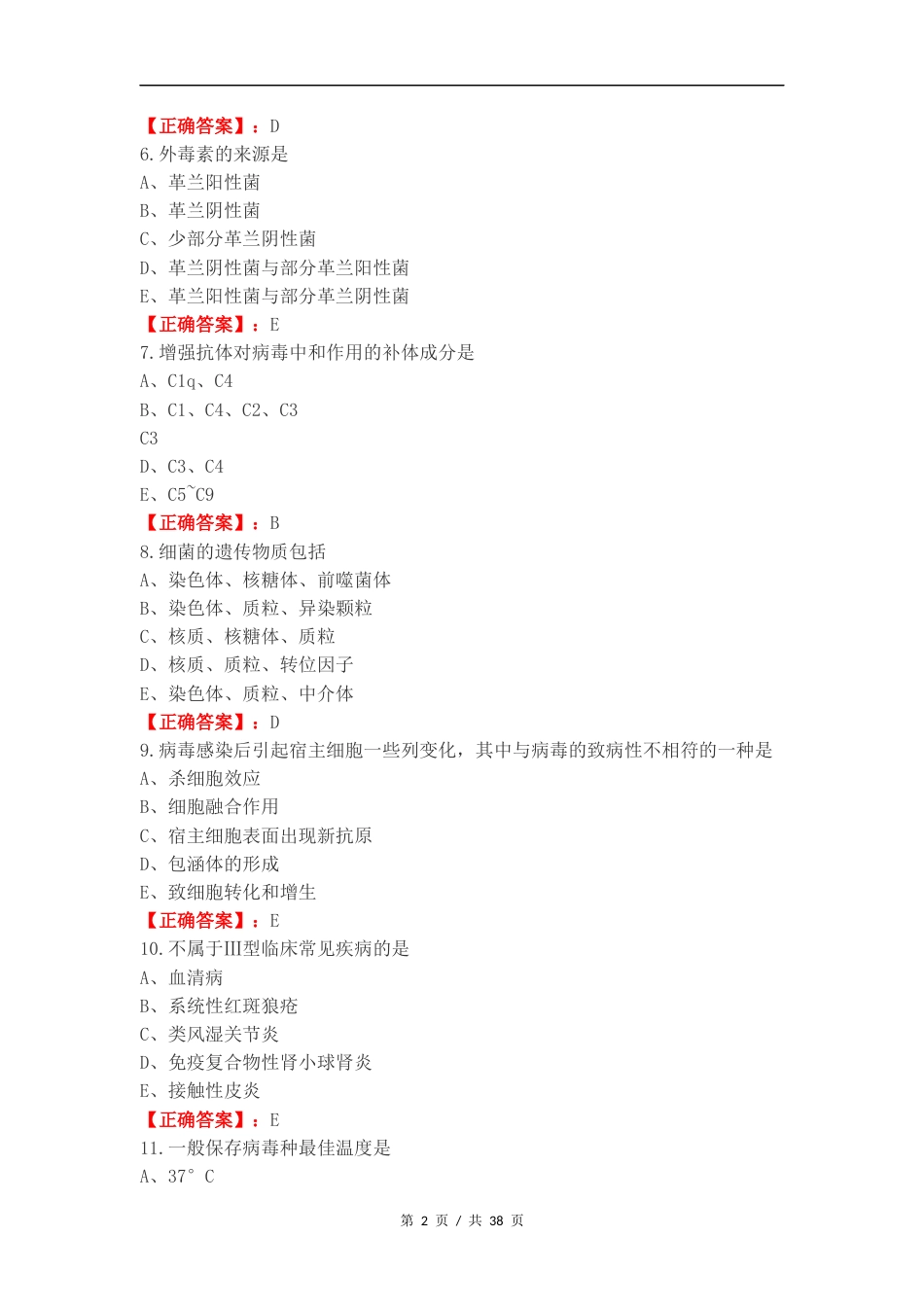 【正确答案】：D
6.外毒素的来源是
A、革兰阳性菌
B、革兰阴性菌
C、少部分革兰阴性菌
D、革兰阴性菌与部分革兰阳性菌
E、革兰阳性菌与部分革兰阴性菌
【正确答案】：E
7.增强抗体对病毒中和作用的补体成分是
A、C1q、C4
B、C1、C4、C2、C3
C3
D、C3、C4
E、C5~C9
【正确答案】：B
8.细菌的遗传物质包括
A、染色体、核糖体、前噬菌体
B、染色体、质粒、异染颗粒
C、核质、核糖体、质粒
D、核质、质粒、转位因子
E、染色体、质粒、中介体
【正确答案】：D
9.病毒感染后引起宿主细胞一些列变化，其中与病毒的致病性不相符的一种是
A、杀细胞效应
B、细胞融合作用
C、宿主细胞表面出现新抗原
D、包涵体的形成
E、致细胞转化和增生
【正确答案】：E
10.不属于Ⅲ型临床常见疾病的是
A、血清病
B、系统性红斑狼疮
C、类风湿关节炎
D、免疫复合物性肾小球肾炎
E、接触性皮炎
【正确答案】：E
11.一般保存病毒种最佳温度是
A、37°C

第 2 页 / 共 38 页